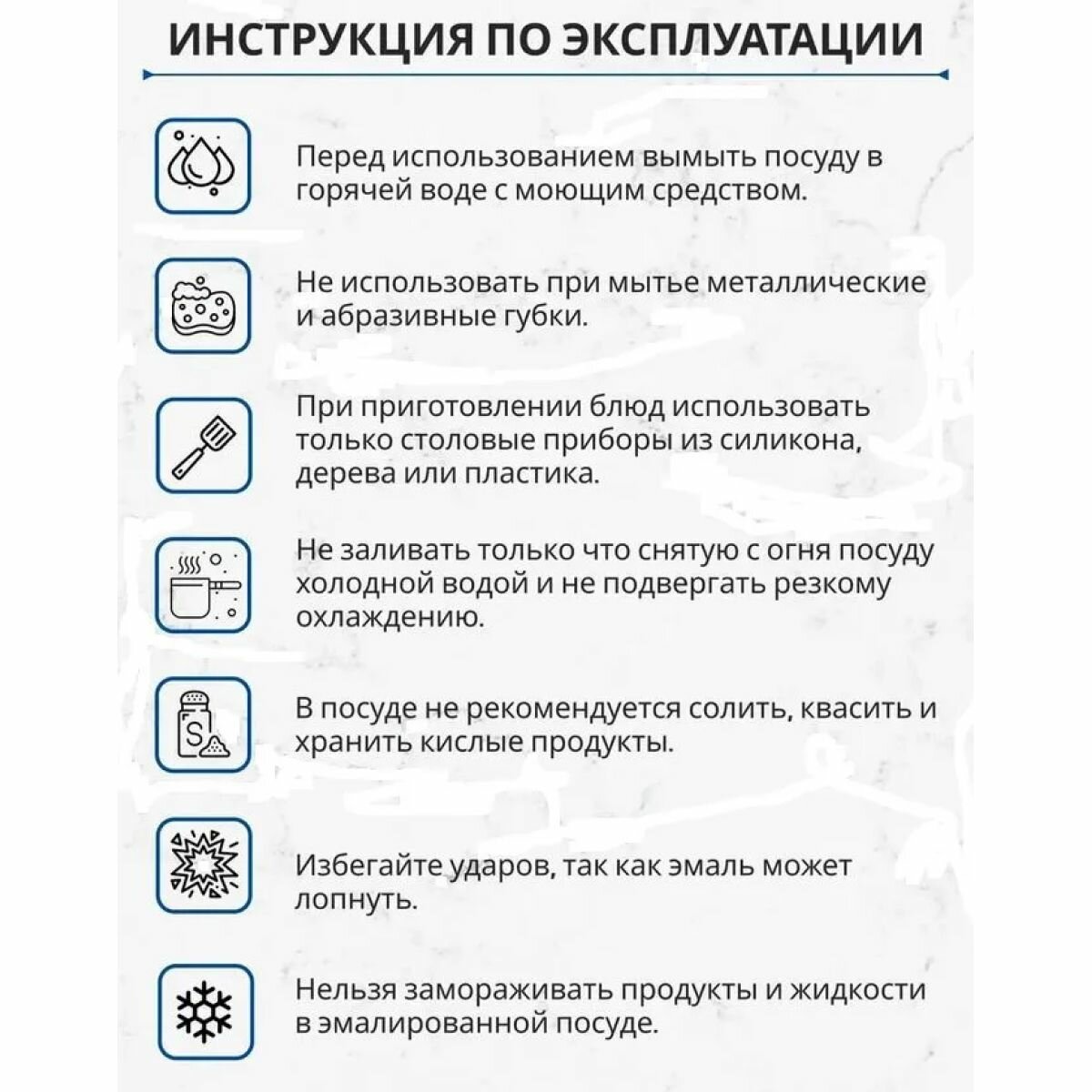 ИНСТРУКЦИЯ ПО ЭКСПЛУАТАЦИИ

Перед использованием вымыть посуду в горячей воде с моющим средством.

Не использовать при мытье металлические и абразивные губки.

При приготовлении блюд использовать только столовые приборы из силикона, дерева или пластика.

Не заливать только что снятую с огня посуду холодной водой и не подвергать резкому охлаждению.

S

В посуде не рекомендуется солить, квасить и хранить кислые продукты.

Избегайте ударов, так как эмаль может лопнуть.

Нельзя замораживать продукты и жидкости в эмалированной посуде.